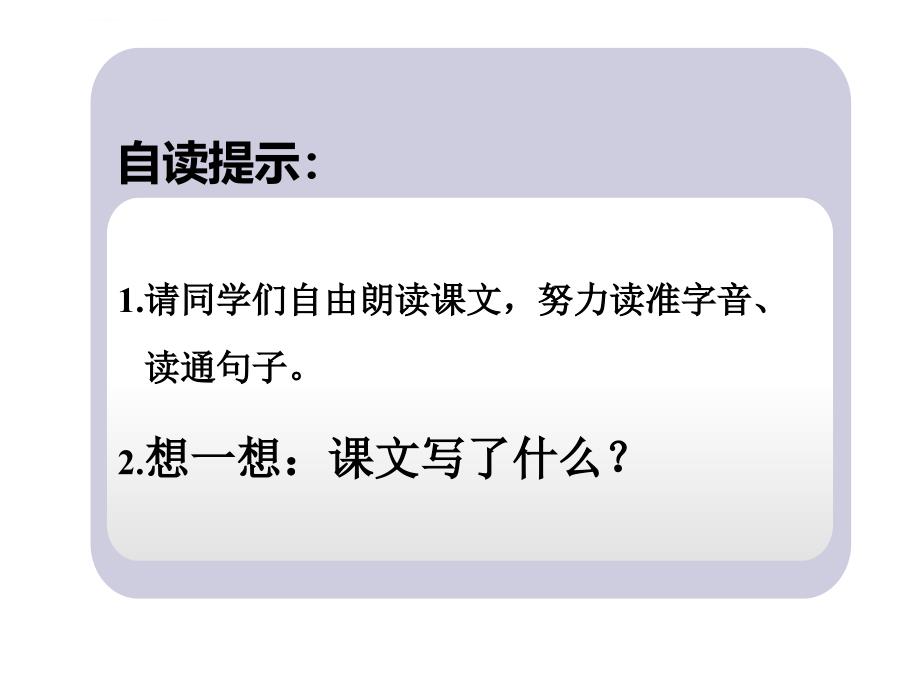 自读提示:

1.请同学们自由朗读课文，努力读准字音、读通句子。

2.想一想：课文写了什么？